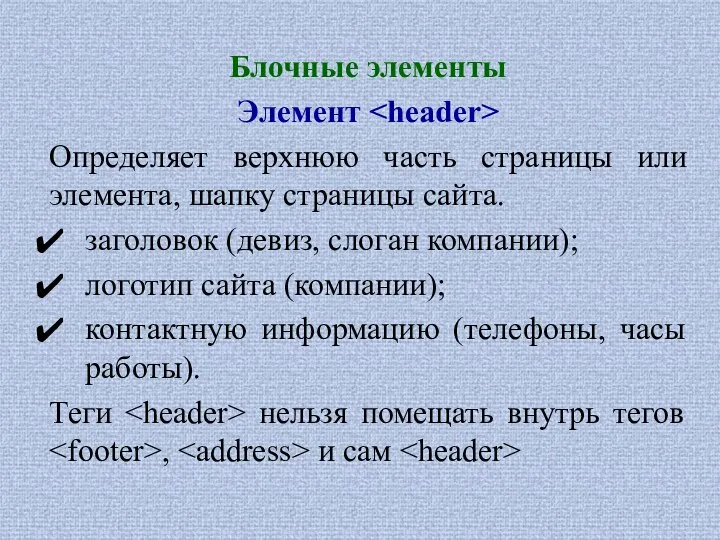 Блочные элементы

Элемент <header>

Определяет верхнюю часть страницы или элемента, шапку страницы сайта.

✔ заголовок (девиз, слоган компании);
✔ логотип сайта (компании);
✔ контактную информацию (телефоны, часы работы).

Теги <header> нельзя помещать внутрь тегов <footer>, <address> и сам <header>